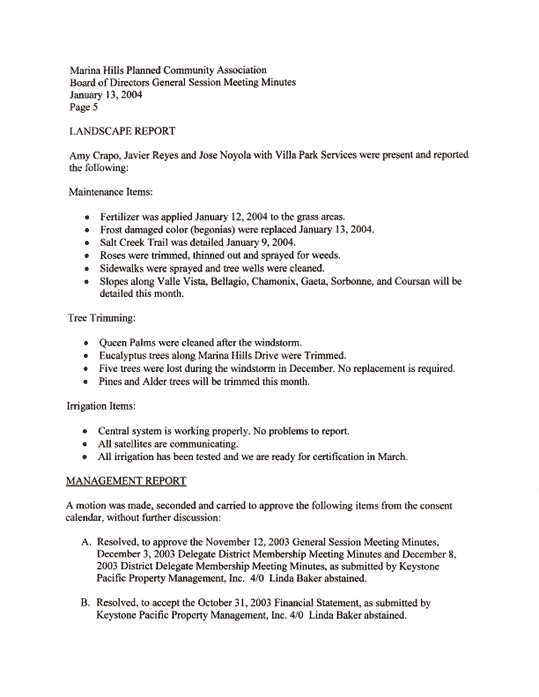 Marina Hills Planned Community Association
Board of Directors General Session Meeting Minutes
January 13, 2004
Page 5

LANDSCAPE REPORT

Amy Crapo, Javier Reyes and Jose Noyola with Villa Park Services were present and reported the following:

Maintenance Items:

• Fertilizer was applied January 12, 2004 to the grass areas.
• Frost damaged color (begonias) were replaced January 13, 2004.
• Salt Creek Trail was detailed January 9, 2004.
• Roses were trimmed, thinned out and sprayed for weeds.
• Sidewalks were sprayed and tree wells were cleaned.
• Slopes along Valle Vista, Bellagio, Chamonix, Gaeta, Sorbonne, and Coursan will be detailed this month.

Tree Trimming:

• Queen Palms were cleaned after the windstorm.
• Eucalyptus trees along Marina Hills Drive were Trimmed.
• Five trees were lost during the windstorm in December. No replacement is required.
• Pines and Alder trees will be trimmed this month.

Irrigation Items:

• Central system is working properly. No problems to report.
• All satellites are communicating.
• All irrigation has been tested and we are ready for certification in March.

MANAGEMENT REPORT

A motion was made, seconded and carried to approve the following items from the consent calendar, without further discussion:

A. Resolved, to approve the November 12, 2003 General Session Meeting Minutes, December 3, 2003 Delegate District Membership Meeting Minutes and December 8, 2003 District Delegate Membership Meeting Minutes, as submitted by Keystone Pacific Property Management, Inc. 4/0 Linda Baker abstained.

B. Resolved, to accept the October 31, 2003 Financial Statement, as submitted by Keystone Pacific Property Management, Inc. 4/0 Linda Baker abstained.